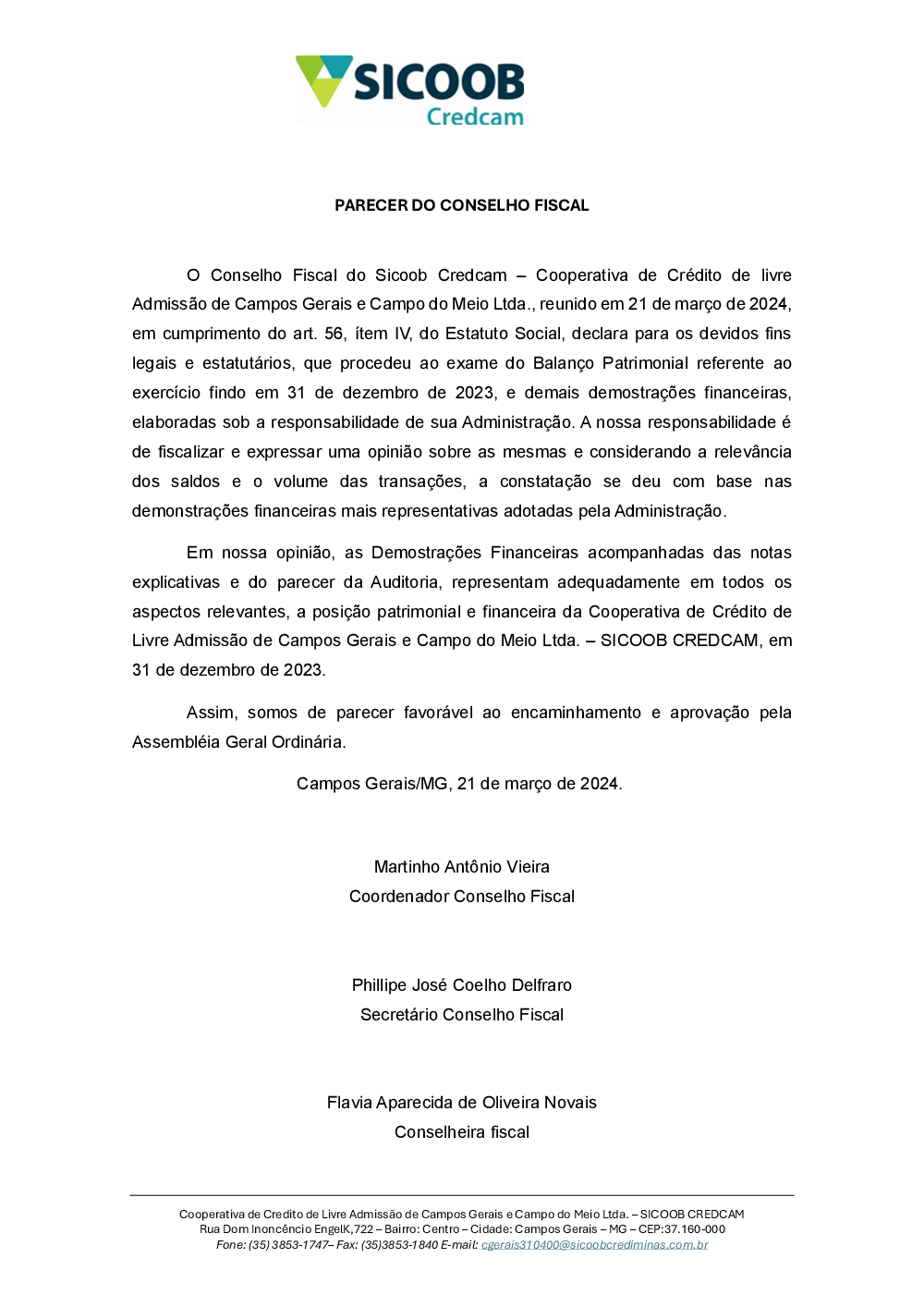 SICOOB
Credcam

PARECER DO CONSELHO FISCAL

O Conselho Fiscal do Sicoob Credcam – Cooperativa de Crédito de livre Admissão de Campos Gerais e Campo do Meio Ltda., reunido em 21 de março de 2024, em cumprimento do art. 56, ítem IV, do Estatuto Social, declara para os devidos fins legais e estatutários, que procedeu ao exame do Balanço Patrimonial referente ao exercício findo em 31 de dezembro de 2023, e demais demostrações financeiras, elaboradas sob a responsabilidade de sua Administração. A nossa responsabilidade é de fiscalizar e expressar uma opinião sobre as mesmas e considerando a relevância dos saldos e o volume das transações, a constatação se deu com base nas demonstrações financeiras mais representativas adotadas pela Administração.

Em nossa opinião, as Demostrações Financeiras acompanhadas das notas explicativas e do parecer da Auditoria, representam adequadamente em todos os aspectos relevantes, a posição patrimonial e financeira da Cooperativa de Crédito de Livre Admissão de Campos Gerais e Campo do Meio Ltda. – SICOOB CREDCAM, em 31 de dezembro de 2023.

Assim, somos de parecer favorável ao encaminhamento e aprovação pela Assembléia Geral Ordinária.

Campos Gerais/MG, 21 de março de 2024.

Martinho Antônio Vieira
Coordenador Conselho Fiscal

Phillipe José Coelho Delfraro
Secretário Conselho Fiscal

Flavia Aparecida de Oliveira Novais
Conselheira fiscal

Cooperativa de Credito de Livre Admissão de Campos Gerais e Campo do Meio Ltda. – SICOOB CREDCAM
Rua Dom Inoncêncio EngelK,722 – Bairro: Centro – Cidade: Campos Gerais – MG – CEP:37.160-000
Fone: (35) 3853-1747– Fax: (35)3853-1840 E-mail: cgerais310400@sicoobcrediminas.com.br